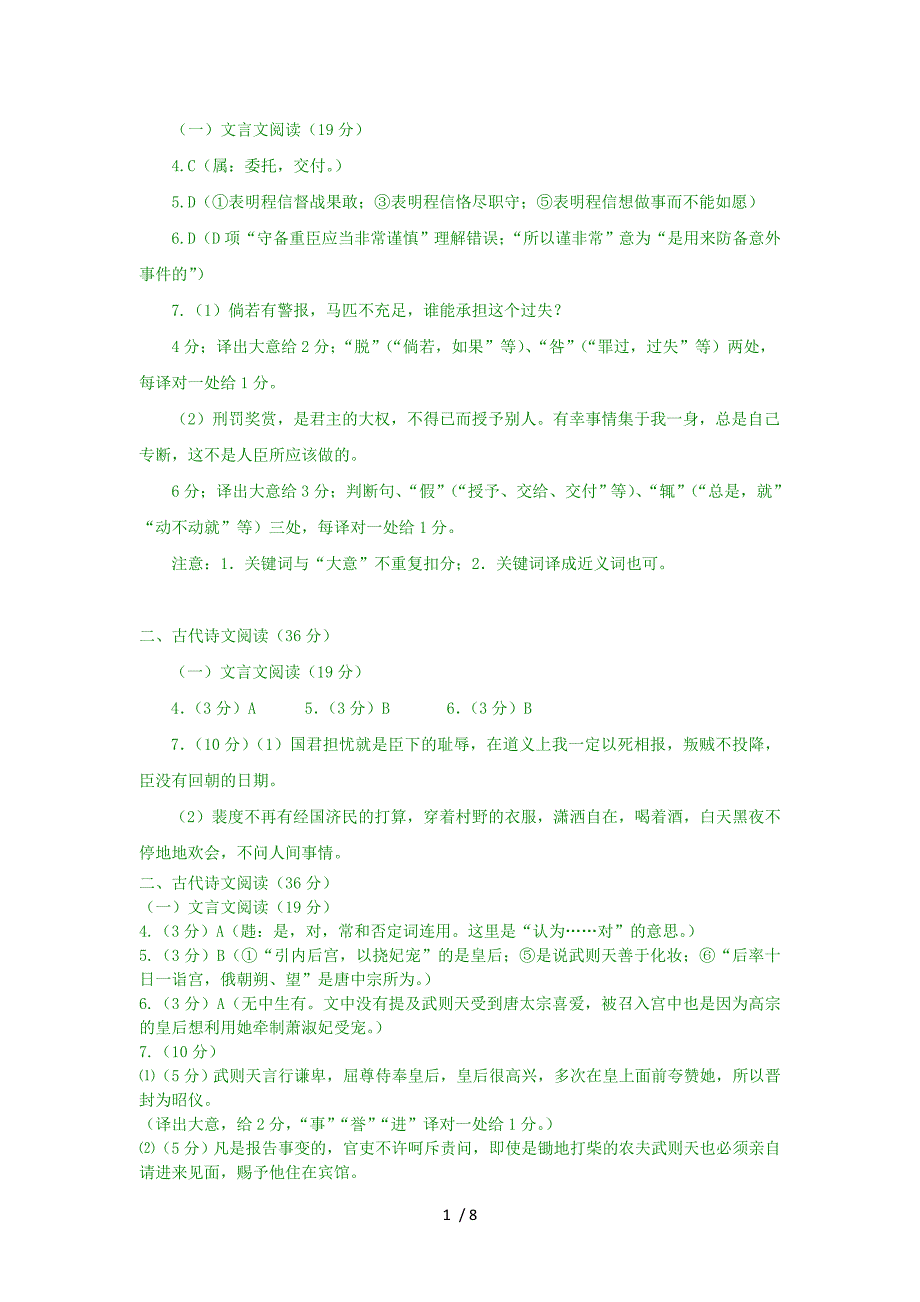 （一）文言文阅读（19 分）

4.C（属：委托，交付。）

5.D（①表明程信督战果敢；③表明程信恪尽职守；⑤表明程信想做事而不能如愿）

6.D（D 项“守备重臣应当非常谨慎”理解错误；“所以谨非常”意为“是用来防备意外事件的”）

7.（1）倘若有警报，马匹不充足，谁能承担这个过失？

4 分；译出大意给 2 分；“脱”（“倘若，如果”等）、“咎”（“罪过，过失”等）两处，每译对一处给 1 分。

（2）刑罚奖赏，是君主的大权，不得已而授予别人。有幸事情集于我一身，总是自己专断，这不是人臣所应该做的。

6 分；译出大意给 3 分；判断句、“假”（“授予、交给、交付”等）、“辄”（“总是，就”“动不动就”等）三处，每译对一处给 1 分。

注意：1．关键词与“大意”不重复扣分；2．关键词译成近义词也可。

二、古代诗文阅读（36 分）

（一）文言文阅读（19 分）

4.（3 分）A　5.（3 分）B　6.（3 分）B

7.（10 分）（1）国君担忧就是臣下的耻辱，在道义上我一定以死相报，叛贼不投降，臣没有回朝的日期。

（2）裴度不再有经国济民的打算，穿着村野的衣服，潇洒自在，喝着酒，白天黑夜不停地地欢会，不问人间事情。

二、古代诗文阅读（36 分）
（一）文言文阅读（19 分）
4.（3 分）A（韪：是，对，常和否定词连用。这里是“认为……对”的意思。）
5.（3 分）B（①“引内后宫，以挠妃宠”的是皇后；⑤是说武则天善于化妆；⑥“后率十日一诣宫，俄朝朔、望”是唐中宗所为。）
6.（3 分）A（无中生有。文中没有提及武则天受到唐太宗喜爱，被召入宫中也是因为高宗的皇后想利用她牵制萧淑妃受宠。）
7.（10 分）
⑴（5 分）武则天言行谦卑，屈尊侍奉皇后，皇后很高兴，多次在皇上面前夸赞她，所以晋封为昭仪。
（译出大意，给 2 分，“事”“誉”“进”译对一处给 1 分。）
⑵（5 分）凡是报告事变的，官吏不许呵斥责问，即使是锄地打柴的农夫武则天也必须亲自请进来见面，赐予他住在宾馆。

1 / 8